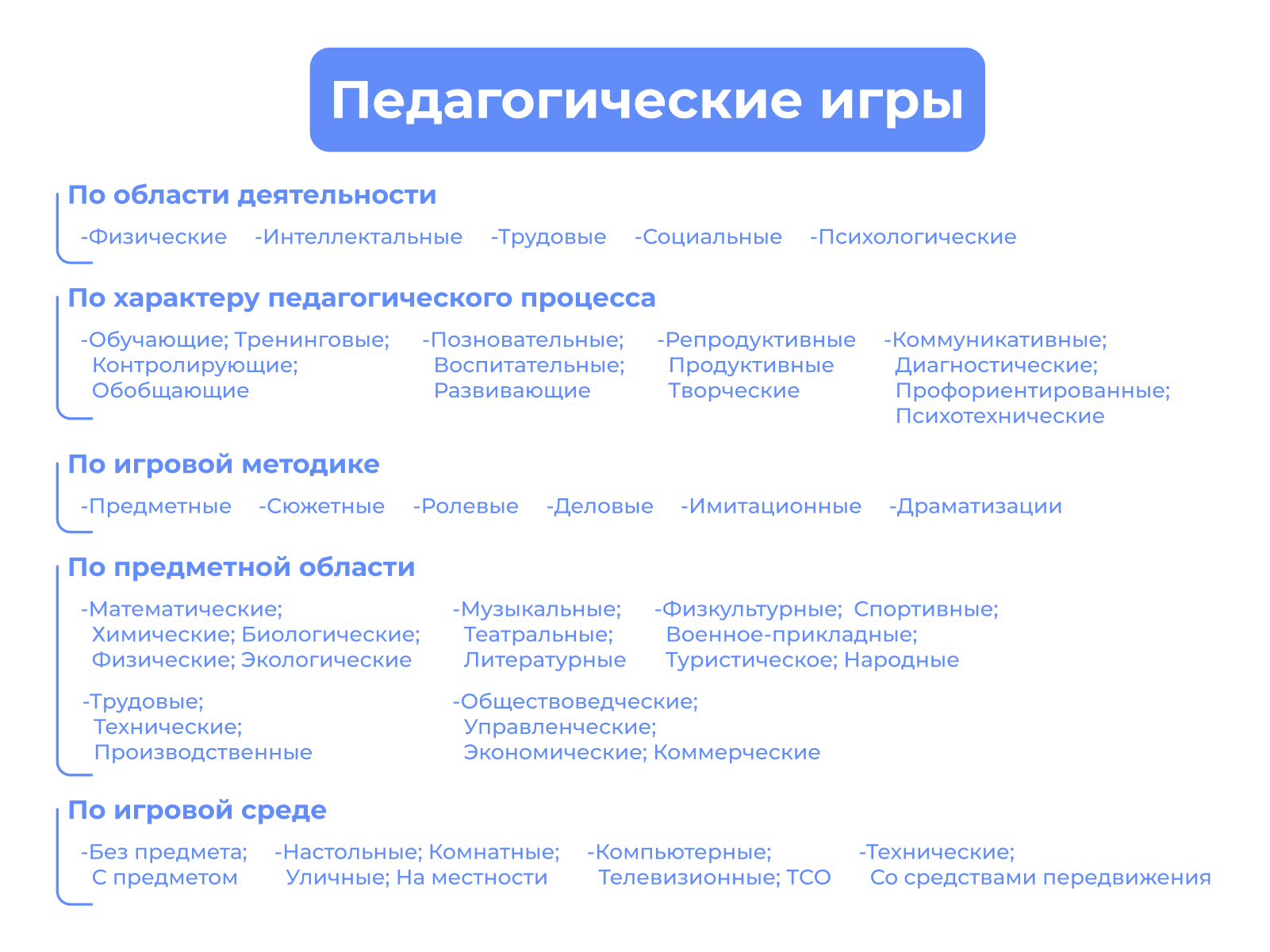 Педагогические игры

По области деятельности

-Физические -Интеллектальные -Трудовые -Социальные -Психологические

По характеру педагогического процесса

-Обучающие; Тренинговые; Контролирующие; Обобщающие

-Позновательные; Воспитательные; Развивающие

-Репродуктивные Продуктивные Творческие

-Коммуникативные; Диагностические; Профориентированные; Психотехнические

По игровой методике

-Предметные -Сюжетные -Ролевые -Деловые -Имитационные -Драматизации

По предметной области

-Математические; Химические; Биологические; Физические; Экологические

-Музыкальные; Театральные; Литературные

-Физкультурные; Спортивные; Военное-прикладные; Туристическое; Народные

-Трудовые; Технические; Производственные

-Обществоведческие; Управленческие; Экономические; Коммерческие

По игровой среде

-Без предмета; С предметом

-Настольные; Комнатные; Уличные; На местности

-Компьютерные; Телевизионные; ТСО

-Технические; Со средствами передвижения